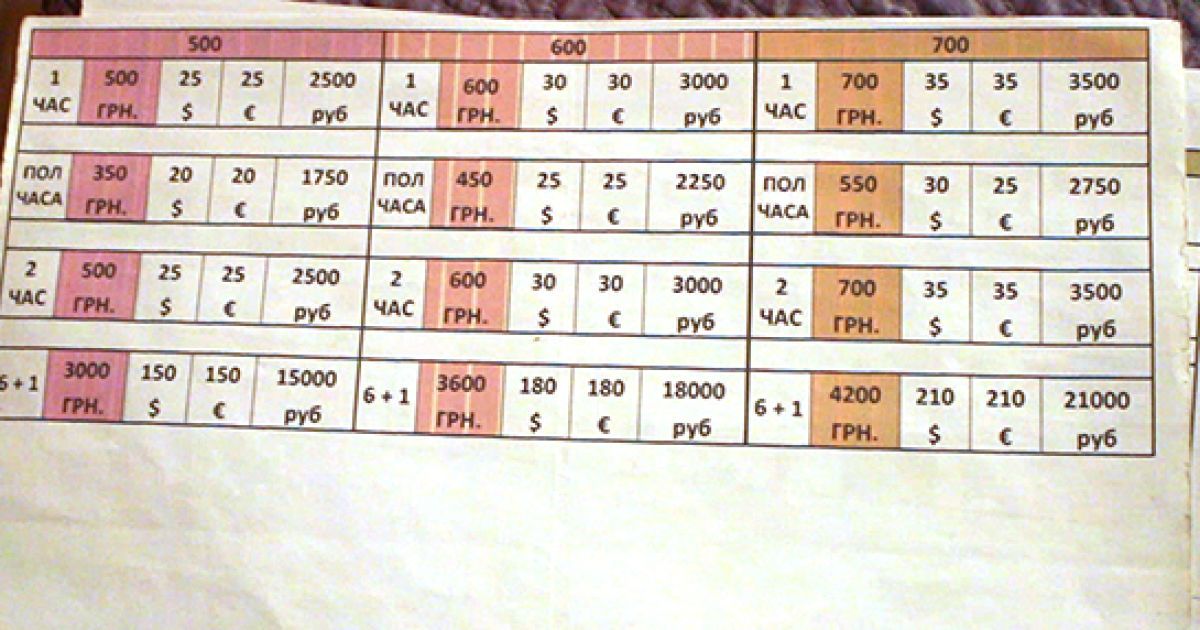 | 500 | | | | | 600 | | | | | 700 | | | | |
|---|---|---|---|---|---|---|---|---|---|---|---|---|---|---|
| 1 ЧАС | 500 ГРН. | 25 $ | 25 € | 2500 руб | 1 ЧАС | 600 ГРН. | 30 $ | 30 € | 3000 руб | 1 ЧАС | 700 ГРН. | 35 $ | 35 € | 3500 руб |
| пол ЧАСА | 350 ГРН. | 20 $ | 20 € | 1750 руб | пол ЧАСА | 450 ГРН. | 25 $ | 25 € | 2250 руб | пол ЧАСА | 550 ГРН. | 30 $ | 25 € | 2750 руб |
| 2 ЧАС | 500 ГРН. | 25 $ | 25 € | 2500 руб | 2 ЧАС | 600 ГРН. | 30 $ | 30 € | 3000 руб | 2 ЧАС | 700 ГРН. | 35 $ | 35 € | 3500 руб |
| 6 + 1 | 3000 ГРН. | 150 $ | 150 € | 15000 руб | 6 + 1 | 3600 ГРН. | 180 $ | 180 € | 18000 руб | 6 + 1 | 4200 ГРН. | 210 $ | 210 € | 21000 руб |